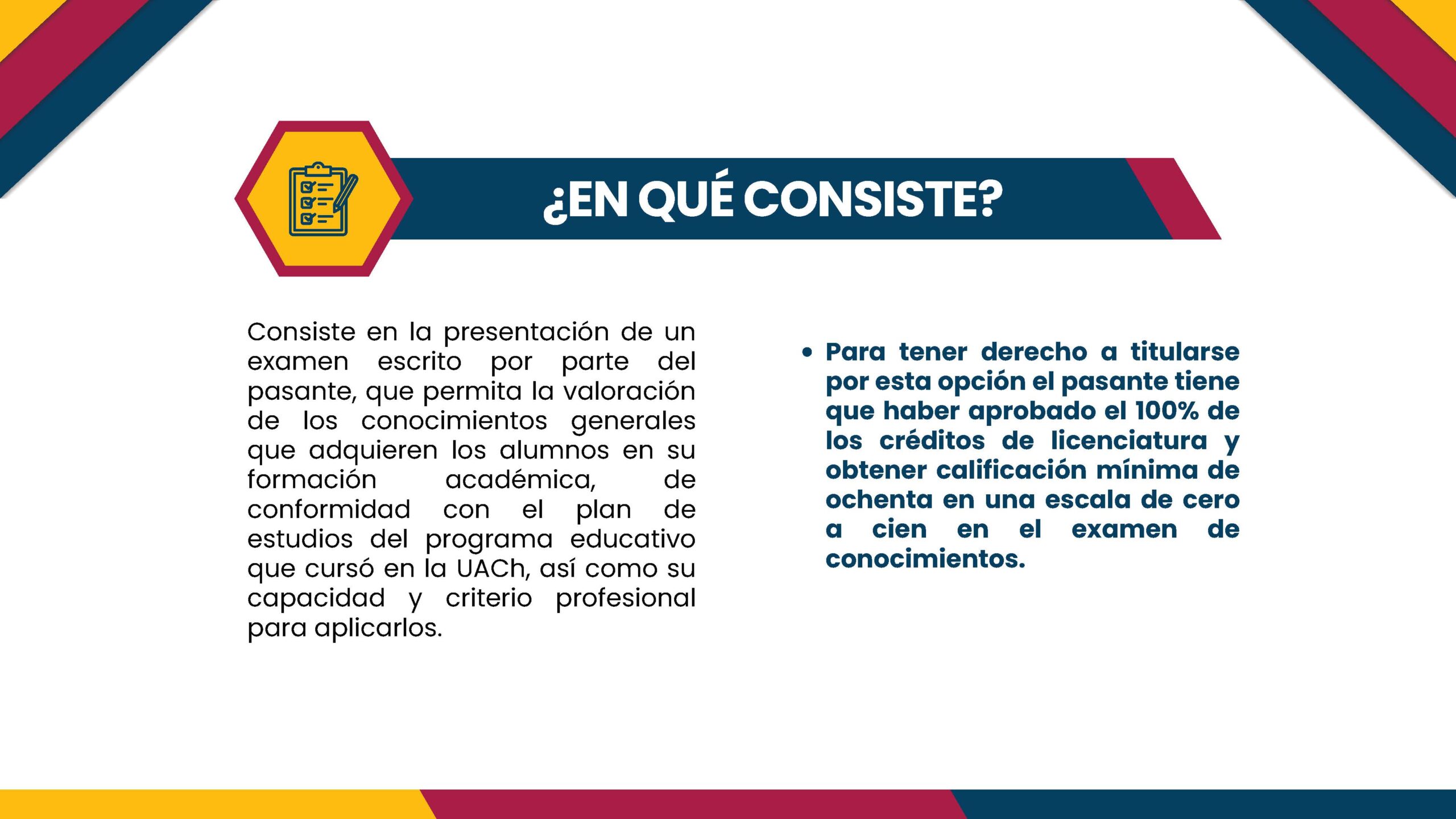 ¿EN QUÉ CONSISTE?

Consiste en la presentación de un examen escrito por parte del pasante, que permita la valoración de los conocimientos generales que adquieren los alumnos en su formación académica, de conformidad con el plan de estudios del programa educativo que cursó en la UACh, así como su capacidad y criterio profesional para aplicarlos.

• Para tener derecho a titularse por esta opción el pasante tiene que haber aprobado el 100% de los créditos de licenciatura y obtener calificación mínima de ochenta en una escala de cero a cien en el examen de conocimientos.